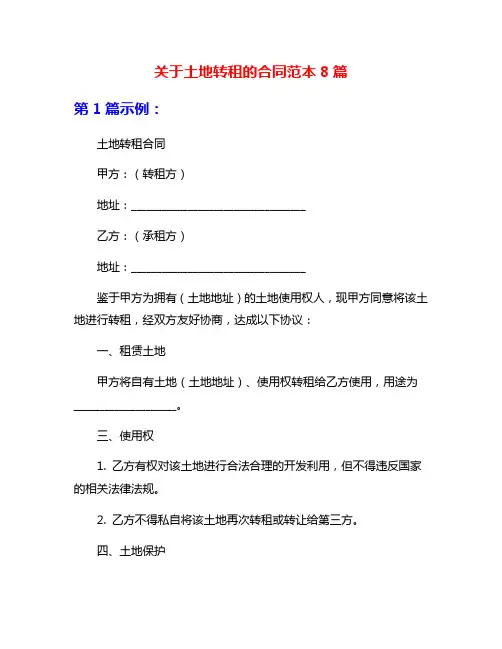 关于土地转租的合同范本 8 篇

第 1 篇示例：

土地转租合同

甲方：（转租方）

地址：______________________________

乙方：（承租方）

地址：______________________________

鉴于甲方为拥有（土地地址）的土地使用权人，现甲方同意将该土地进行转租，经双方友好协商，达成以下协议：

一、租赁土地

甲方将自有土地（土地地址）、使用权转租给乙方使用，用途为__________________。

三、使用权

1. 乙方有权对该土地进行合法合理的开发利用，但不得违反国家的相关法律法规。

2. 乙方不得私自将该土地再次转租或转让给第三方。

四、土地保护